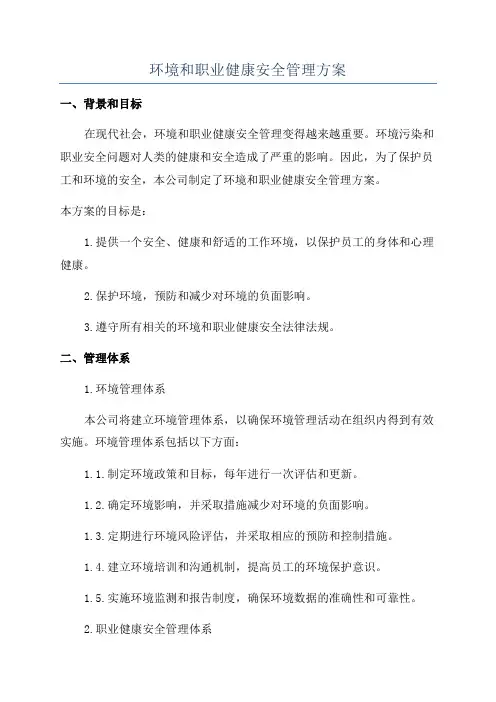 环境和职业健康安全管理方案

一、背景和目标

在现代社会，环境和职业健康安全管理变得越来越重要。环境污染和职业安全问题对人类的健康和安全造成了严重的影响。因此，为了保护员工和环境的安全，本公司制定了环境和职业健康安全管理方案。

本方案的目标是：

1.提供一个安全、健康和舒适的工作环境，以保护员工的身体和心理健康。

2.保护环境，预防和减少对环境的负面影响。

3.遵守所有相关的环境和职业健康安全法律法规。

二、管理体系

1.环境管理体系

本公司将建立环境管理体系，以确保环境管理活动在组织内得到有效实施。环境管理体系包括以下方面：

1.1.制定环境政策和目标，每年进行一次评估和更新。

1.2.确定环境影响，并采取措施减少对环境的负面影响。

1.3.定期进行环境风险评估，并采取相应的预防和控制措施。

1.4.建立环境培训和沟通机制，提高员工的环境保护意识。

1.5.实施环境监测和报告制度，确保环境数据的准确性和可靠性。

2.职业健康安全管理体系